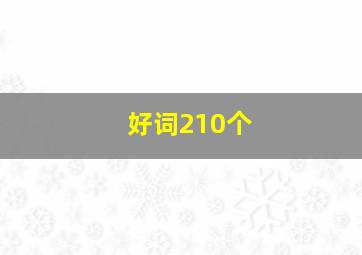 好词210个